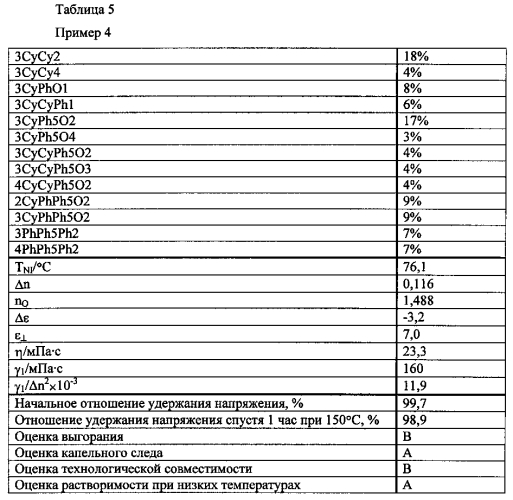 Таблица 5

Пример 4

| | |
|---|---|
| 3CyCy2 | 18% |
| 3CyCy4 | 4% |
| 3CyPhO1 | 8% |
| 3CyCyPh1 | 6% |
| 3CyPh5O2 | 17% |
| 3CyPh5O4 | 3% |
| 3CyCyPh5O2 | 4% |
| 3CyCyPh5O3 | 4% |
| 4CyCyPh5O2 | 4% |
| 2CyPhPh5O2 | 9% |
| 3CyPhPh5O2 | 9% |
| 3PhPh5Ph2 | 7% |
| 4PhPh5Ph2 | 7% |
| $T_{NI}$/°C | 76,1 |
| $\Delta n$ | 0,116 |
| $n_O$ | 1,488 |
| $\Delta\varepsilon$ | -3,2 |
| $\varepsilon_\perp$ | 7,0 |
| $\eta$/мПа·с | 23,3 |
| $\gamma_1$/мПа·с | 160 |
| $\gamma_1/\Delta n^2 \times 10^{-3}$ | 11,9 |
| Начальное отношение удержания напряжения, % | 99,7 |
| Отношение удержания напряжения спустя 1 час при 150°C, % | 98,9 |
| Оценка выгорания | B |
| Оценка капельного следа | A |
| Оценка технологической совместимости | B |
| Оценка растворимости при низких температурах | A |